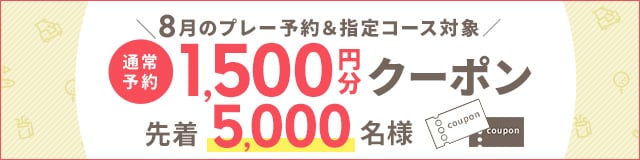 8月のプレー予約＆指定コース対象

通常予約

1,500円分クーポン

先着 5,000 名様

coupon

coupon